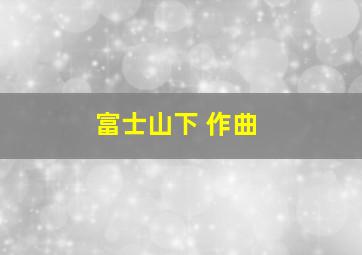 富士山下 作曲